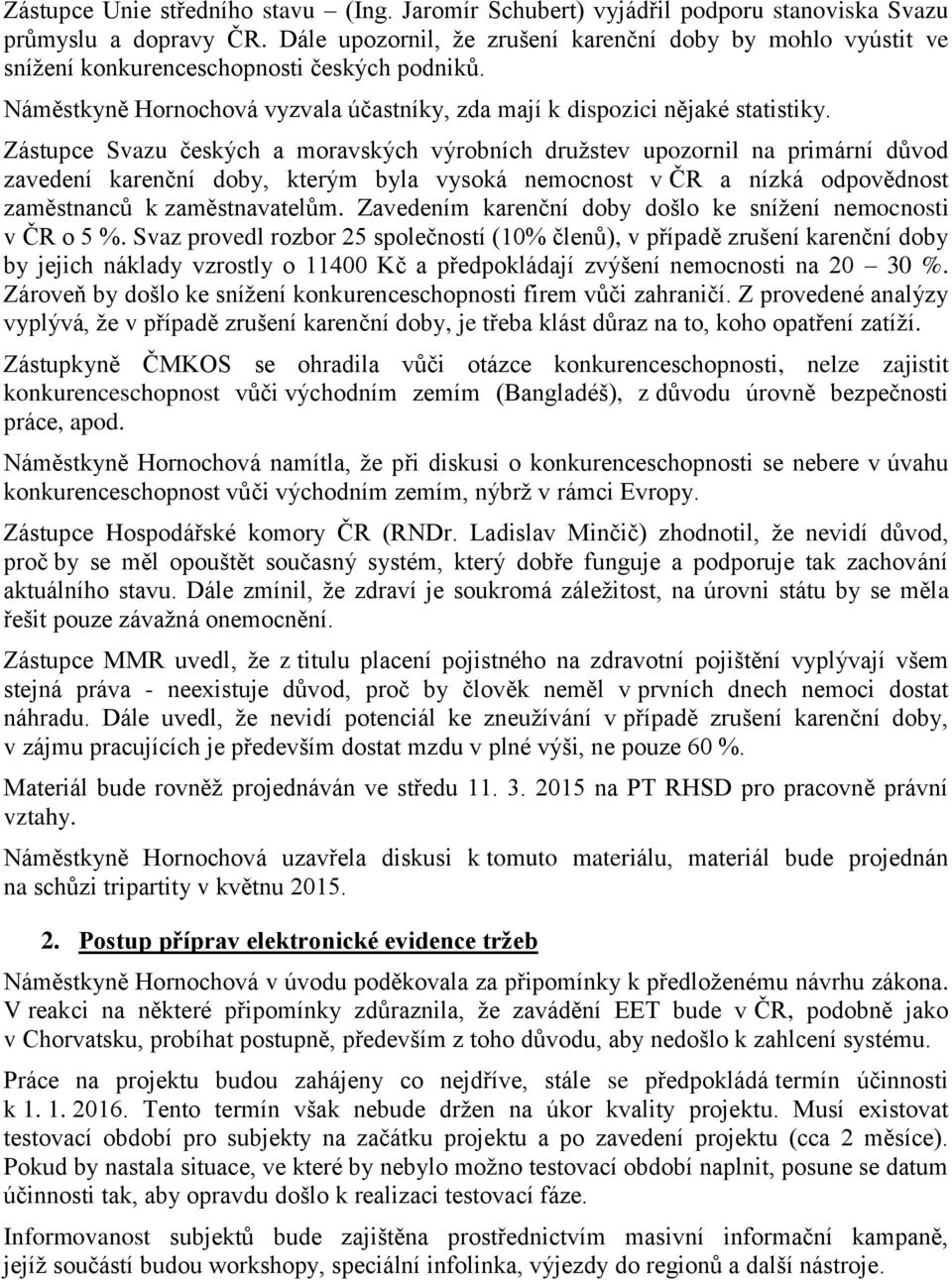 Zástupce Unie středního stavu – (Ing. Jaromír Schubert) vyjádřil podporu stanoviska Svazu průmyslu a dopravy ČR. Dále upozornil, že zrušení karenční doby by mohlo vyústit ve snížení konkurenceschopnosti českých podniků.

Náměstkyně Hornochová vyzvala účastníky, zda mají k dispozici nějaké statistiky.

Zástupce Svazu českých a moravských výrobních družstev upozornil na primární důvod zavedení karenční doby, kterým byla vysoká nemocnost v ČR a nízká odpovědnost zaměstnanců k zaměstnavatelům. Zavedením karenční doby došlo ke snížení nemocnosti v ČR o 5 %. Svaz provedl rozbor 25 společností (10% členů), v případě zrušení karenční doby by jejich náklady vzrostly o 11400 Kč a předpokládají zvýšení nemocnosti na 20 – 30 %. Zároveň by došlo ke snížení konkurenceschopnosti firem vůči zahraničí. Z provedené analýzy vyplývá, že v případě zrušení karenční doby, je třeba klást důraz na to, koho opatření zatíží.

Zástupkyně ČMKOS se ohradila vůči otázce konkurenceschopnosti, nelze zajistit konkurenceschopnost vůči východním zemím (Bangladéš), z důvodu úrovně bezpečnosti práce, apod.

Náměstkyně Hornochová namítla, že při diskusi o konkurenceschopnosti se nebere v úvahu konkurenceschopnost vůči východním zemím, nýbrž v rámci Evropy.

Zástupce Hospodářské komory ČR (RNDr. Ladislav Minčič) zhodnotil, že nevidí důvod, proč by se měl opouštět současný systém, který dobře funguje a podporuje tak zachování aktuálního stavu. Dále zmínil, že zdraví je soukromá záležitost, na úrovni státu by se měla řešit pouze závažná onemocnění.

Zástupce MMR uvedl, že z titulu placení pojistného na zdravotní pojištění vyplývají všem stejná práva - neexistuje důvod, proč by člověk neměl v prvních dnech nemoci dostat náhradu. Dále uvedl, že nevidí potenciál ke zneužívání v případě zrušení karenční doby, v zájmu pracujících je především dostat mzdu v plné výši, ne pouze 60 %.

Materiál bude rovněž projednáván ve středu 11. 3. 2015 na PT RHSD pro pracovně právní vztahy.

Náměstkyně Hornochová uzavřela diskusi k tomuto materiálu, materiál bude projednán na schůzi tripartity v květnu 2015.

2. Postup příprav elektronické evidence tržeb

Náměstkyně Hornochová v úvodu poděkovala za připomínky k předloženému návrhu zákona. V reakci na některé připomínky zdůraznila, že zavádění EET bude v ČR, podobně jako v Chorvatsku, probíhat postupně, především z toho důvodu, aby nedošlo k zahlcení systému.

Práce na projektu budou zahájeny co nejdříve, stále se předpokládá termín účinnosti k 1. 1. 2016. Tento termín však nebude držen na úkor kvality projektu. Musí existovat testovací období pro subjekty na začátku projektu a po zavedení projektu (cca 2 měsíce). Pokud by nastala situace, ve které by nebylo možno testovací období naplnit, posune se datum účinnosti tak, aby opravdu došlo k realizaci testovací fáze.

Informovanost subjektů bude zajištěna prostřednictvím masivní informační kampaně, jejíž součástí budou workshopy, speciální infolinka, výjezdy do regionů a další nástroje.